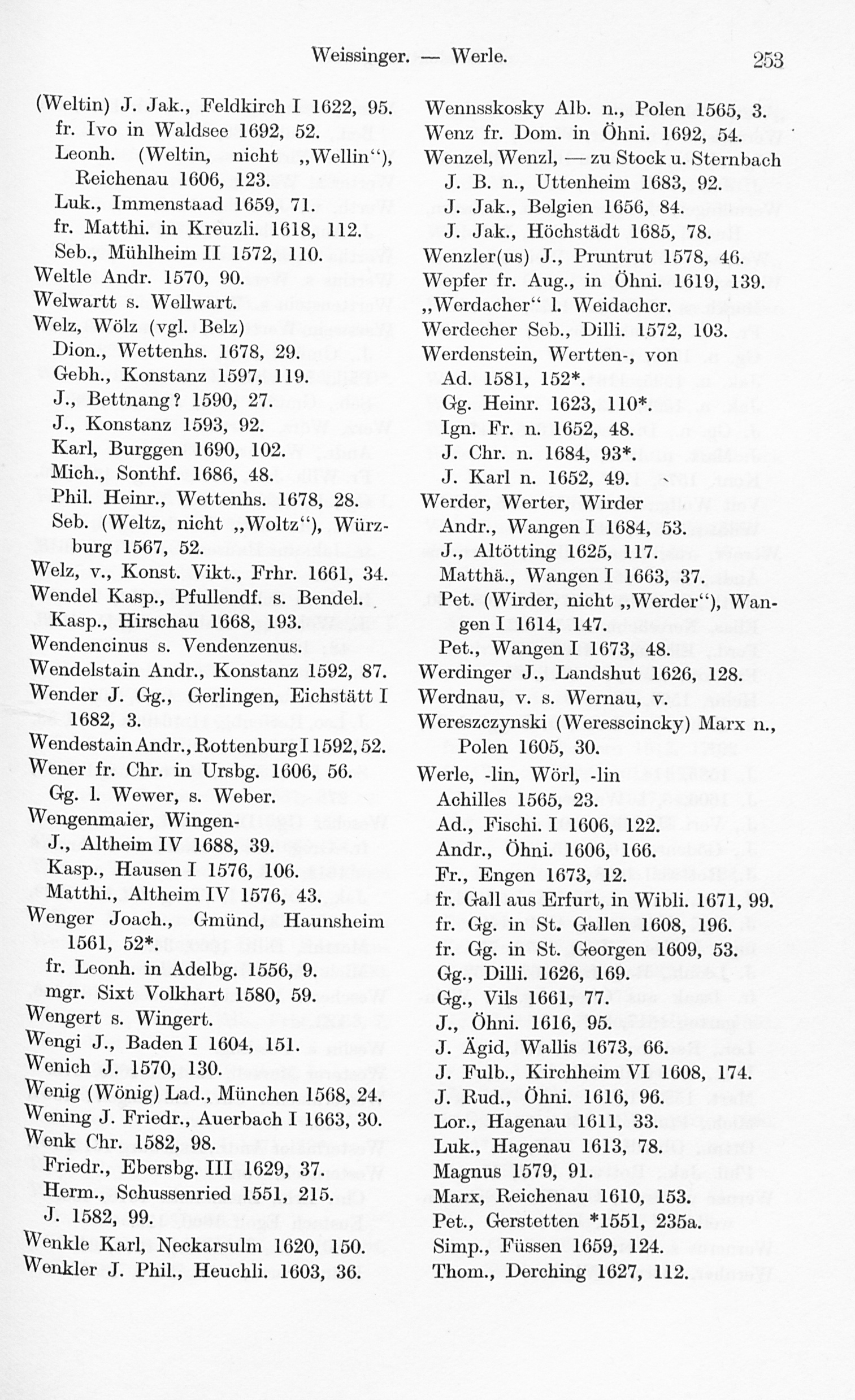 Weissinger. — Werle. 253

(Weltin) J. Jak., Feldkirch I 1622, 95.
fr. Ivo in Waldsee 1692, 52.
Leonh. (Weltin, nicht „Wellin“), Reichenau 1606, 123.
Luk., Immenstaad 1659, 71.
fr. Matthi. in Kreuzli. 1618, 112.
Seb., Mühlheim II 1572, 110.
Weltle Andr. 1570, 90.
Welwartt s. Wellwart.
Welz, Wölz (vgl. Belz)
Dion., Wettenhs. 1678, 29.
Gebh., Konstanz 1597, 119.
J., Bettnang? 1590, 27.
J., Konstanz 1593, 92.
Karl, Burggen 1690, 102.
Mich., Sonthf. 1686, 48.
Phil. Heinr., Wettenhs. 1678, 28.
Seb. (Weltz, nicht „Woltz“), Würzburg 1567, 52.
Welz, v., Konst. Vikt., Frhr. 1661, 34.
Wendel Kasp., Pfullendf. s. Bendel.
Kasp., Hirschau 1668, 193.
Wendencinus s. Vendenzenus.
Wendelstain Andr., Konstanz 1592, 87.
Wender J. Gg., Gerlingen, Eichstätt I 1682, 3.
Wendestain Andr., Rottenburg I 1592, 52.
Wener fr. Chr. in Ursbg. 1606, 56.
Gg. l. Wewer, s. Weber.
Wengenmaier, Wingen-
J., Altheim IV 1688, 39.
Kasp., Hausen I 1576, 106.
Matthi., Altheim IV 1576, 43.
Wenger Joach., Gmünd, Haunsheim 1561, 52*.
fr. Leonh. in Adelbg. 1556, 9.
mgr. Sixt Volkhart 1580, 59.
Wengert s. Wingert.
Wengi J., Baden I 1604, 151.
Wenich J. 1570, 130.
Wenig (Wönig) Lad., München 1568, 24.
Wening J. Friedr., Auerbach I 1663, 30.
Wenk Chr. 1582, 98.
Friedr., Ebersbg. III 1629, 37.
Herm., Schussenried 1551, 215.
J. 1582, 99.
Wenkle Karl, Neckarsulm 1620, 150.
Wenkler J. Phil., Heuchli. 1603, 36.

Wennsskosky Alb. n., Polen 1565, 3.
Wenz fr. Dom. in Öhni. 1692, 54.
Wenzel, Wenzl, — zu Stock u. Sternbach
J. B. n., Uttenheim 1683, 92.
J. Jak., Belgien 1656, 84.
J. Jak., Höchstädt 1685, 78.
Wenzler(us) J., Pruntrut 1578, 46.
Wepfer fr. Aug., in Öhni. 1619, 139.
„Werdacher“ l. Weidacher.
Werdecher Seb., Dilli. 1572, 103.
Werdenstein, Wertten-, von
Ad. 1581, 152*.
Gg. Heinr. 1623, 110*.
Ign. Fr. n. 1652, 48.
J. Chr. n. 1684, 93*.
J. Karl n. 1652, 49.
Werder, Werter, Wirder
Andr., Wangen I 1684, 53.
J., Altötting 1625, 117.
Matthä., Wangen I 1663, 37.
Pet. (Wirder, nicht „Werder“), Wangen I 1614, 147.
Pet., Wangen I 1673, 48.
Werdinger J., Landshut 1626, 128.
Werdnau, v. s. Wernau, v.
Wereszczynski (Weresscincky) Marx n., Polen 1605, 30.
Werle, -lin, Wörl, -lin
Achilles 1565, 23.
Ad., Fischi. I 1606, 122.
Andr., Öhni. 1606, 166.
Fr., Engen 1673, 12.
fr. Gall aus Erfurt, in Wibli. 1671, 99.
fr. Gg. in St. Gallen 1608, 196.
fr. Gg. in St. Georgen 1609, 53.
Gg., Dilli. 1626, 169.
Gg., Vils 1661, 77.
J., Öhni. 1616, 95.
J. Ägid, Wallis 1673, 66.
J. Fulb., Kirchheim VI 1608, 174.
J. Rud., Öhni. 1616, 96.
Lor., Hagenau 1611, 33.
Luk., Hagenau 1613, 78.
Magnus 1579, 91.
Marx, Reichenau 1610, 153.
Pet., Gerstetten *1551, 235a.
Simp., Füssen 1659, 124.
Thom., Derching 1627, 112.